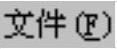 文件(F)